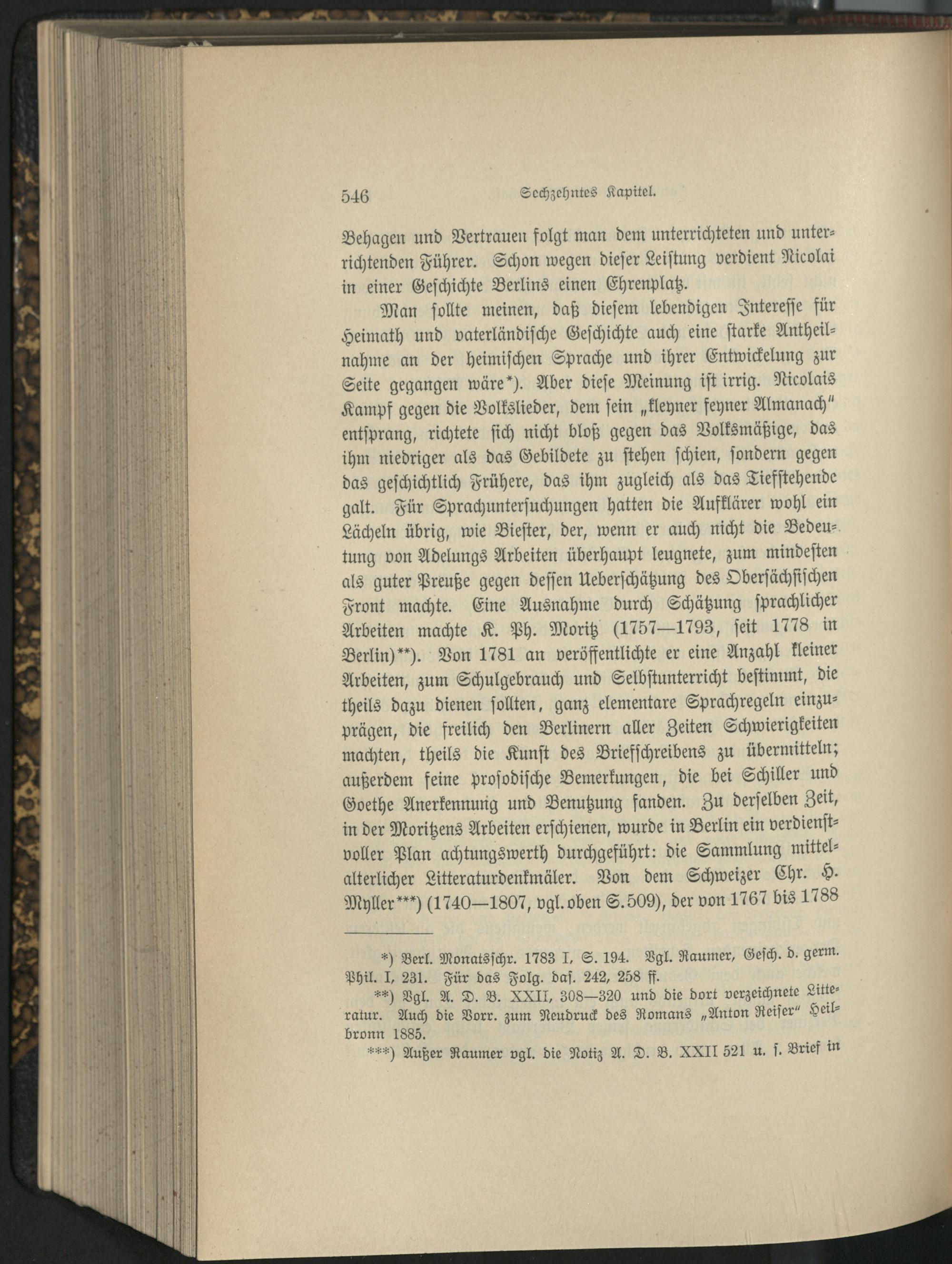 546 Sechzehntes Kapitel.

Behagen und Vertrauen folgt man dem unterrichteten und unterrichtenden Führer. Schon wegen dieser Leistung verdient Nicolai in einer Geschichte Berlins einen Ehrenplatz.

Man sollte meinen, daß diesem lebendigen Interesse für Heimath und vaterländische Geschichte auch eine starke Antheilnahme an der heimischen Sprache und ihrer Entwickelung zur Seite gegangen wäre*). Aber diese Meinung ist irrig. Nicolais Kampf gegen die Volkslieder, dem sein „kleyner feyner Almanach" entsprang, richtete sich nicht bloß gegen das Volksmäßige, das ihm niedriger als das Gebildete zu stehen schien, sondern gegen das geschichtlich Frühere, das ihm zugleich als das Tiefstehende galt. Für Sprachuntersuchungen hatten die Aufklärer wohl ein Lächeln übrig, wie Biester, der, wenn er auch nicht die Bedeutung von Adelungs Arbeiten überhaupt leugnete, zum mindesten als guter Preuße gegen dessen Ueberschätzung des Obersächsischen Front machte. Eine Ausnahme durch Schätzung sprachlicher Arbeiten machte K. Ph. Moritz (1757—1793, seit 1778 in Berlin)**). Von 1781 an veröffentlichte er eine Anzahl kleiner Arbeiten, zum Schulgebrauch und Selbstunterricht bestimmt, die theils dazu dienen sollten, ganz elementare Sprachregeln einzuprägen, die freilich den Berlinern aller Zeiten Schwierigkeiten machten, theils die Kunst des Briefschreibens zu übermitteln; außerdem feine prosodische Bemerkungen, die bei Schiller und Goethe Anerkennung und Benutzung fanden. Zu derselben Zeit, in der Moritzens Arbeiten erschienen, wurde in Berlin ein verdienstvoller Plan achtungswerth durchgeführt: die Sammlung mittelalterlicher Litteraturdenkmäler. Von dem Schweizer Chr. H. Myller***) (1740—1807, vgl. oben S. 509), der von 1767 bis 1788

*) Berl. Monatsschr. 1783 I, S. 194. Vgl. Raumer, Gesch. d. germ. Phil. I, 231. Für das Folg. das. 242, 258 ff.

**) Vgl. A. D. B. XXII, 308—320 und die dort verzeichnete Litteratur. Auch die Vorr. zum Neudruck des Romans „Anton Reiser" Heilbronn 1885.

***) Außer Raumer vgl. die Notiz A. D. B. XXII 521 u. s. Brief in